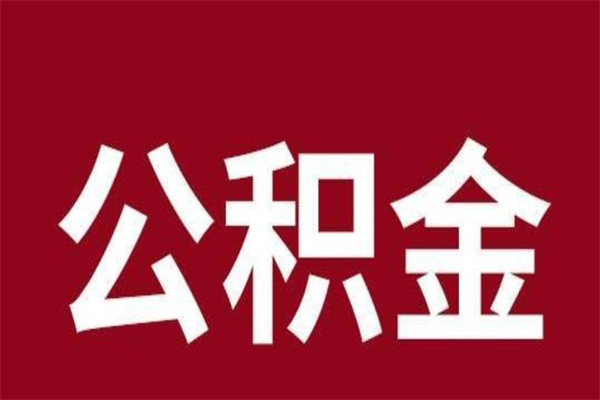 公积金